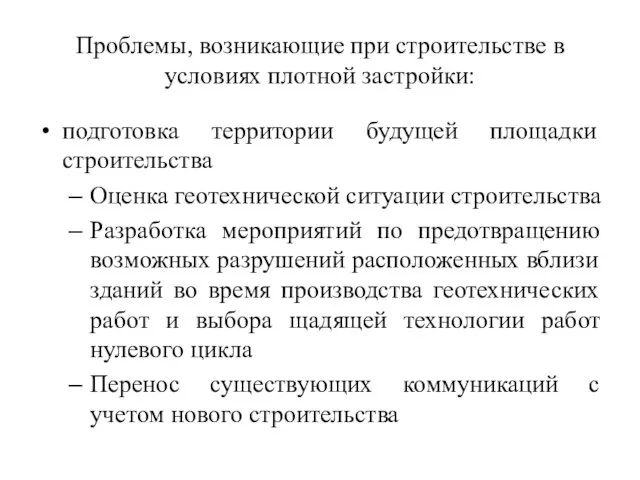 Проблемы, возникающие при строительстве в условиях плотной застройки:

• подготовка территории будущей площадки строительства

– Оценка геотехнической ситуации строительства

– Разработка мероприятий по предотвращению возможных разрушений расположенных вблизи зданий во время производства геотехнических работ и выбора щадящей технологии работ нулевого цикла

– Перенос существующих коммуникаций с учетом нового строительства